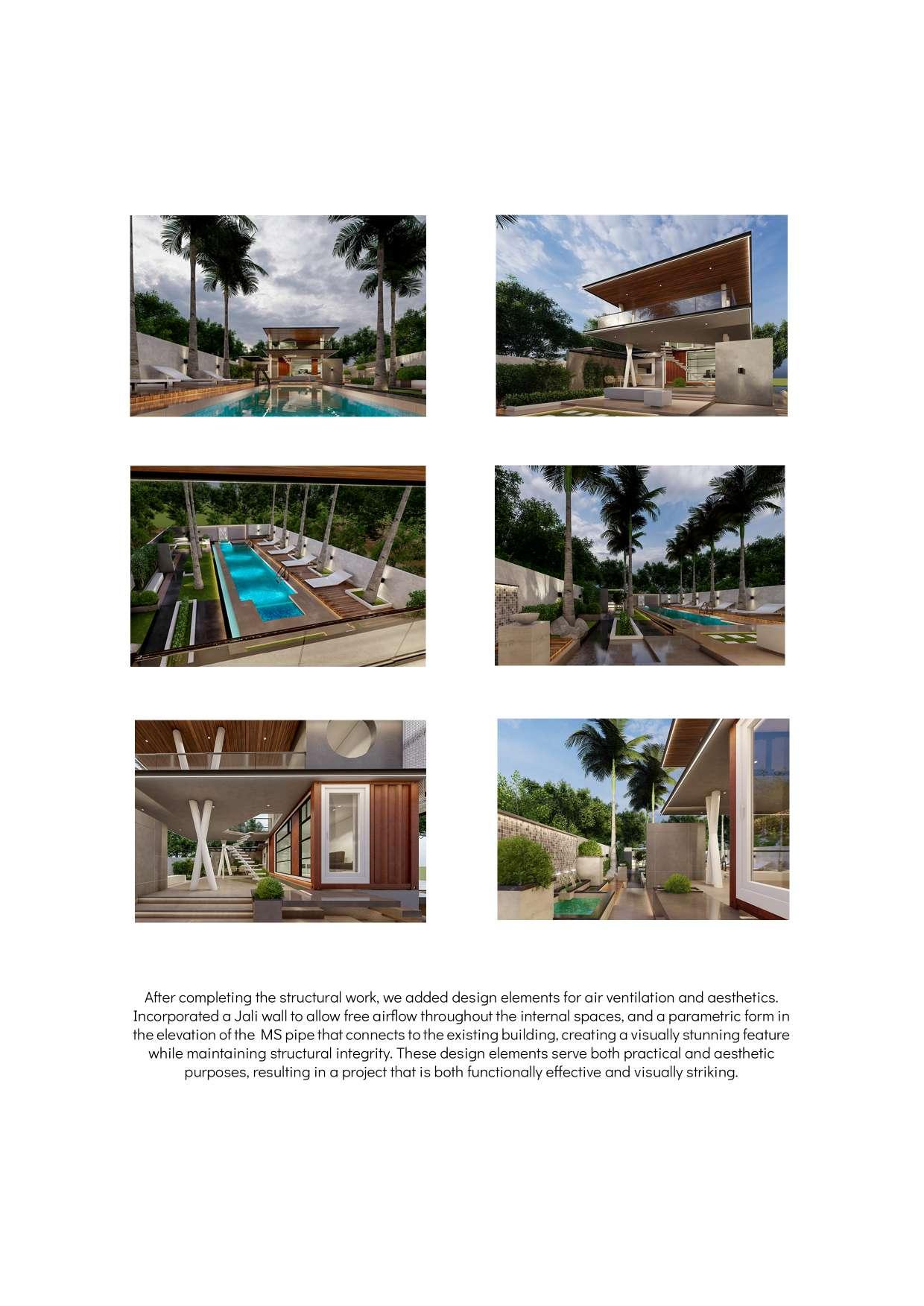 After completing the structural work, we added design elements for air ventilation and aesthetics. Incorporated a Jali wall to allow free airflow throughout the internal spaces, and a parametric form in the elevation of the MS pipe that connects to the existing building, creating a visually stunning feature while maintaining structural integrity. These design elements serve both practical and aesthetic purposes, resulting in a project that is both functionally effective and visually striking.